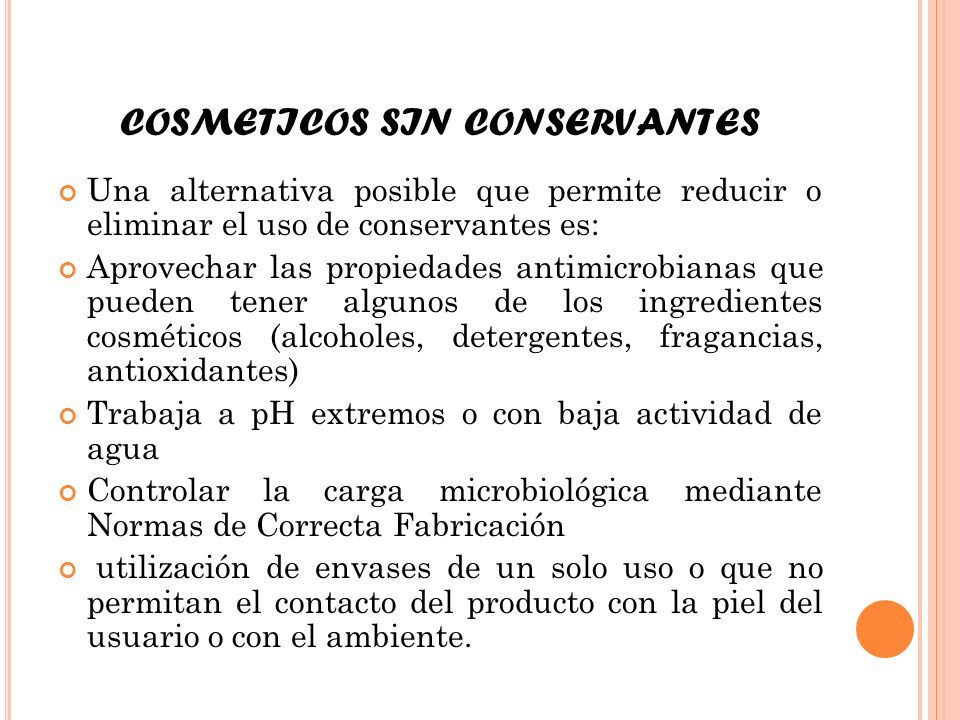 COSMETICOS SIN CONSERVANTES

Una alternativa posible que permite reducir o eliminar el uso de conservantes es:

Aprovechar las propiedades antimicrobianas que pueden tener algunos de los ingredientes cosméticos (alcoholes, detergentes, fragancias, antioxidantes)

Trabaja a pH extremos o con baja actividad de agua

Controlar la carga microbiológica mediante Normas de Correcta Fabricación

utilización de envases de un solo uso o que no permitan el contacto del producto con la piel del usuario o con el ambiente.